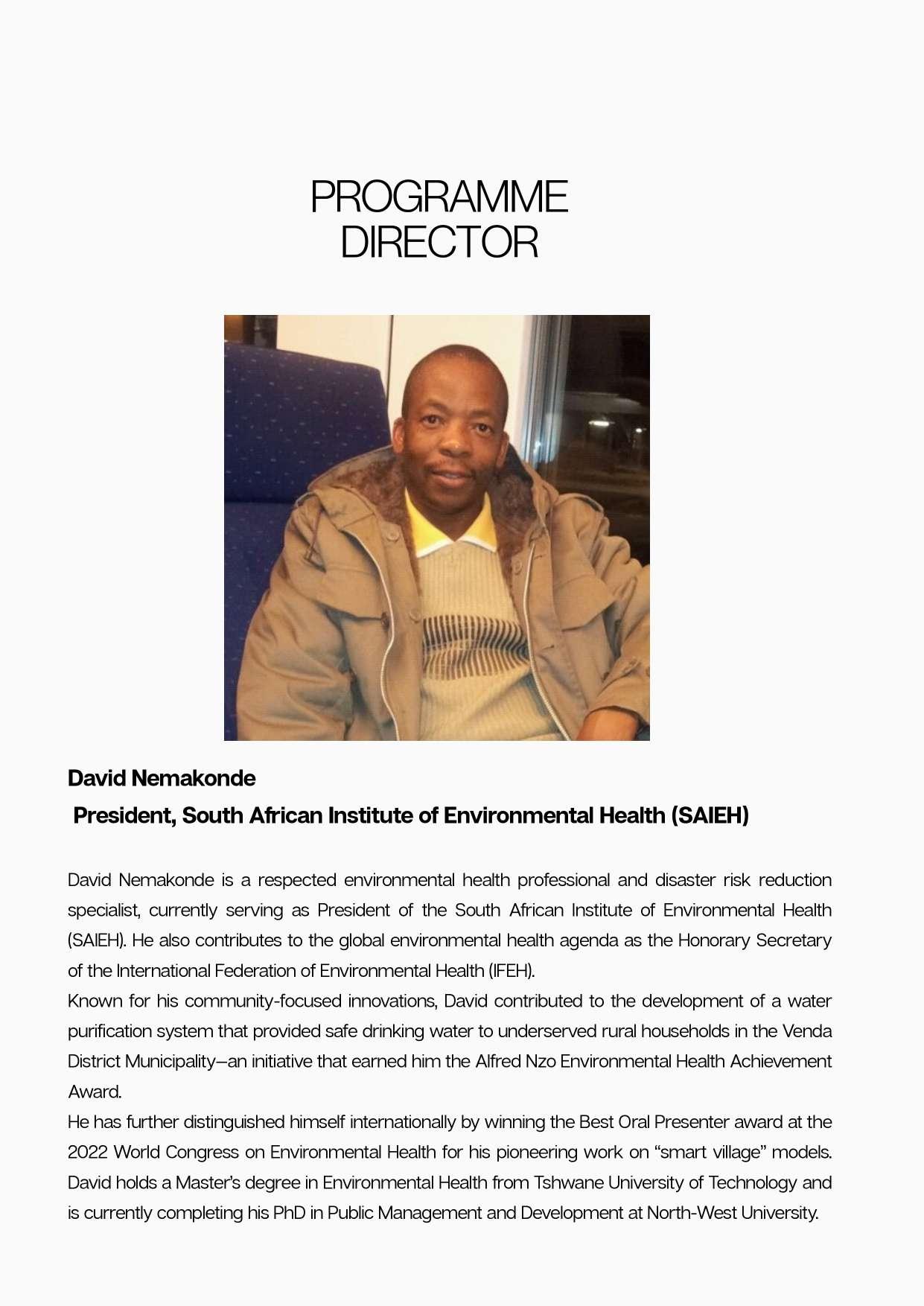 PROGRAMME
DIRECTOR

David Nemakonde

President, South African Institute of Environmental Health (SAIEH)

David Nemakonde is a respected environmental health professional and disaster risk reduction specialist, currently serving as President of the South African Institute of Environmental Health (SAIEH). He also contributes to the global environmental health agenda as the Honorary Secretary of the International Federation of Environmental Health (IFEH).
Known for his community-focused innovations, David contributed to the development of a water purification system that provided safe drinking water to underserved rural households in the Venda District Municipality—an initiative that earned him the Alfred Nzo Environmental Health Achievement Award.
He has further distinguished himself internationally by winning the Best Oral Presenter award at the 2022 World Congress on Environmental Health for his pioneering work on “smart village” models. David holds a Master’s degree in Environmental Health from Tshwane University of Technology and is currently completing his PhD in Public Management and Development at North-West University.